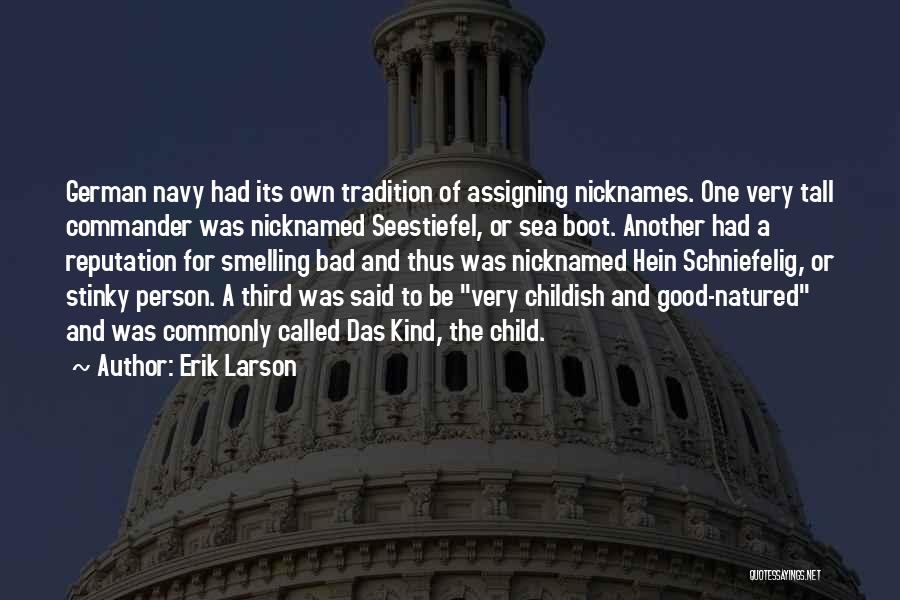 German navy had its own tradition of assigning nicknames. One very tall commander was nicknamed Seestiefel, or sea boot. Another had a reputation for smelling bad and thus was nicknamed Hein Schniefelig, or stinky person. A third was said to be "very childish and good-natured" and was commonly called Das Kind, the child.

~ Author: Erik Larson

QUOTESSAYINGS.NET